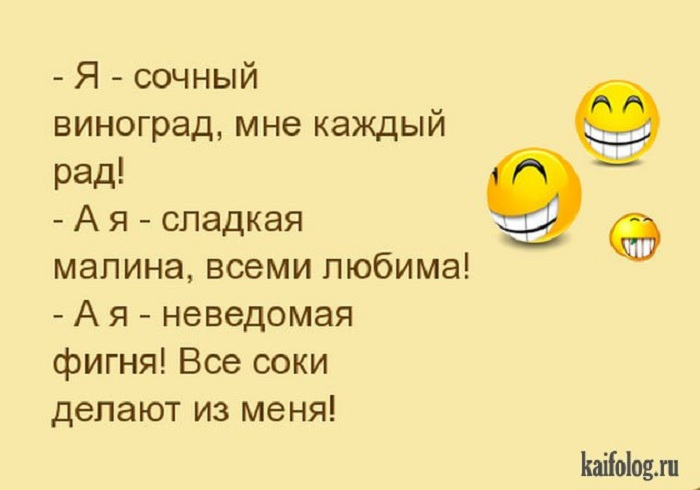 - Я - сочный виноград, мне каждый рад!
- А я - сладкая малина, всеми любима!
- А я - неведомая фигня! Все соки делают из меня!

kaifolog.ru